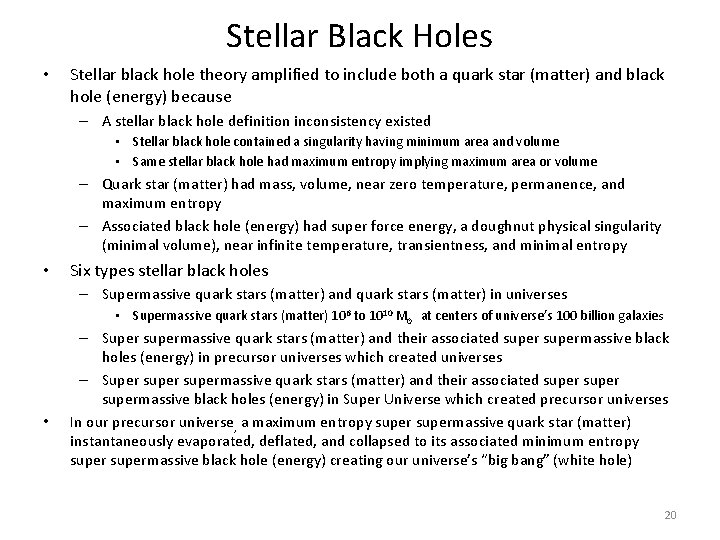 Stellar Black Holes

• Stellar black hole theory amplified to include both a quark star (matter) and black hole (energy) because

- A stellar black hole definition inconsistency existed

• Stellar black hole contained a singularity having minimum area and volume

• Same stellar black hole had maximum entropy implying maximum area or volume

- Quark star (matter) had mass, volume, near zero temperature, permanence, and maximum entropy

- Associated black hole (energy) had super force energy, a doughnut physical singularity (minimal volume), near infinite temperature, transientness, and minimal entropy

• Six types stellar black holes

- Supermassive quark stars (matter) and quark stars (matter) in universes

• Supermassive quark stars (matter) $10^6$ to $10^{10}$ $M_{\odot}$ at centers of universe's 100 billion galaxies

- Super supermassive quark stars (matter) and their associated super supermassive black holes (energy) in precursor universes which created universes

- Super super supermassive quark stars (matter) and their associated super super supermassive black holes (energy) in Super Universe which created precursor universes

• In our precursor universe, a maximum entropy super supermassive quark star (matter) instantaneously evaporated, deflated, and collapsed to its associated minimum entropy super supermassive black hole (energy) creating our universe's "big bang" (white hole)

20